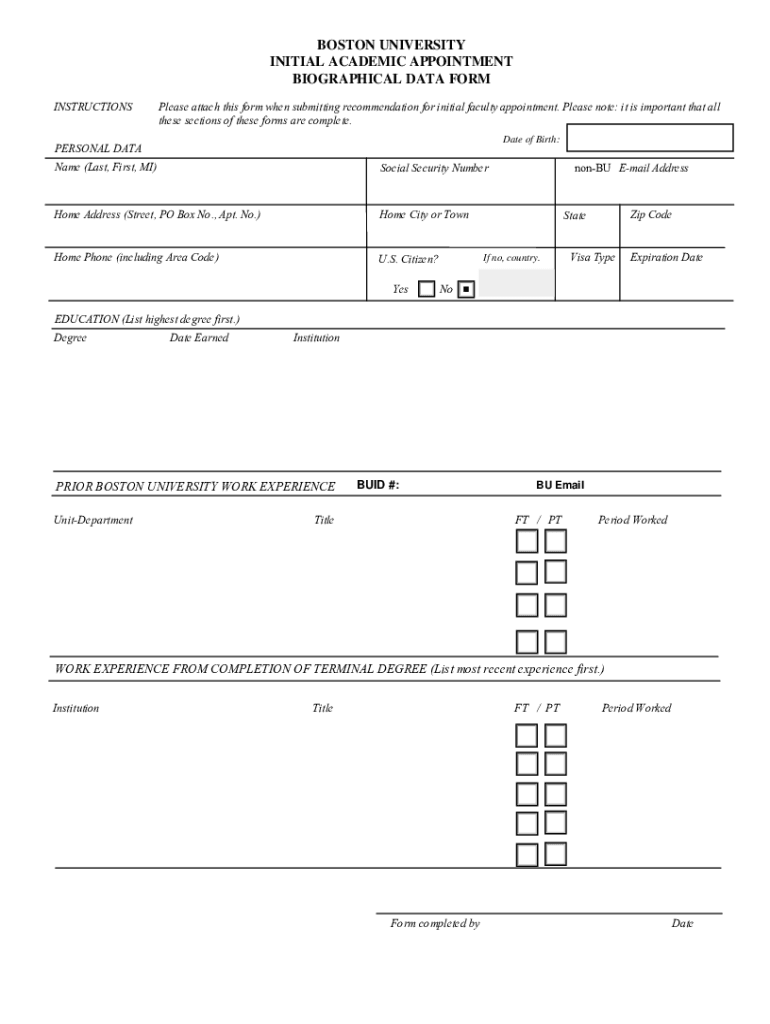 BOSTON UNIVERSITY
INITIAL ACADEMIC APPOINTMENT
BIOGRAPHICAL DATA FORM

INSTRUCTIONS Please attach this form when submitting recommendation for initial faculty appointment. Please note: it is important that all these sections of these forms are complete.

Date of Birth:

PERSONAL DATA

Name (Last, First, MI)

Social Security Number

non-BU E-mail Address

Home Address (Street, PO Box No., Apt. No.)

Home City or Town

State

Zip Code

Home Phone (including Area Code)

U.S. Citizen?

If no, country.

Visa Type

Expiration Date

Yes No

EDUCATION (List highest degree first.)

Degree Date Earned Institution

PRIOR BOSTON UNIVERSITY WORK EXPERIENCE

BUID #:

BU Email

Unit-Department Title FT / PT Period Worked

WORK EXPERIENCE FROM COMPLETION OF TERMINAL DEGREE (List most recent experience first.)

Institution Title FT / PT Period Worked

Form completed by Date